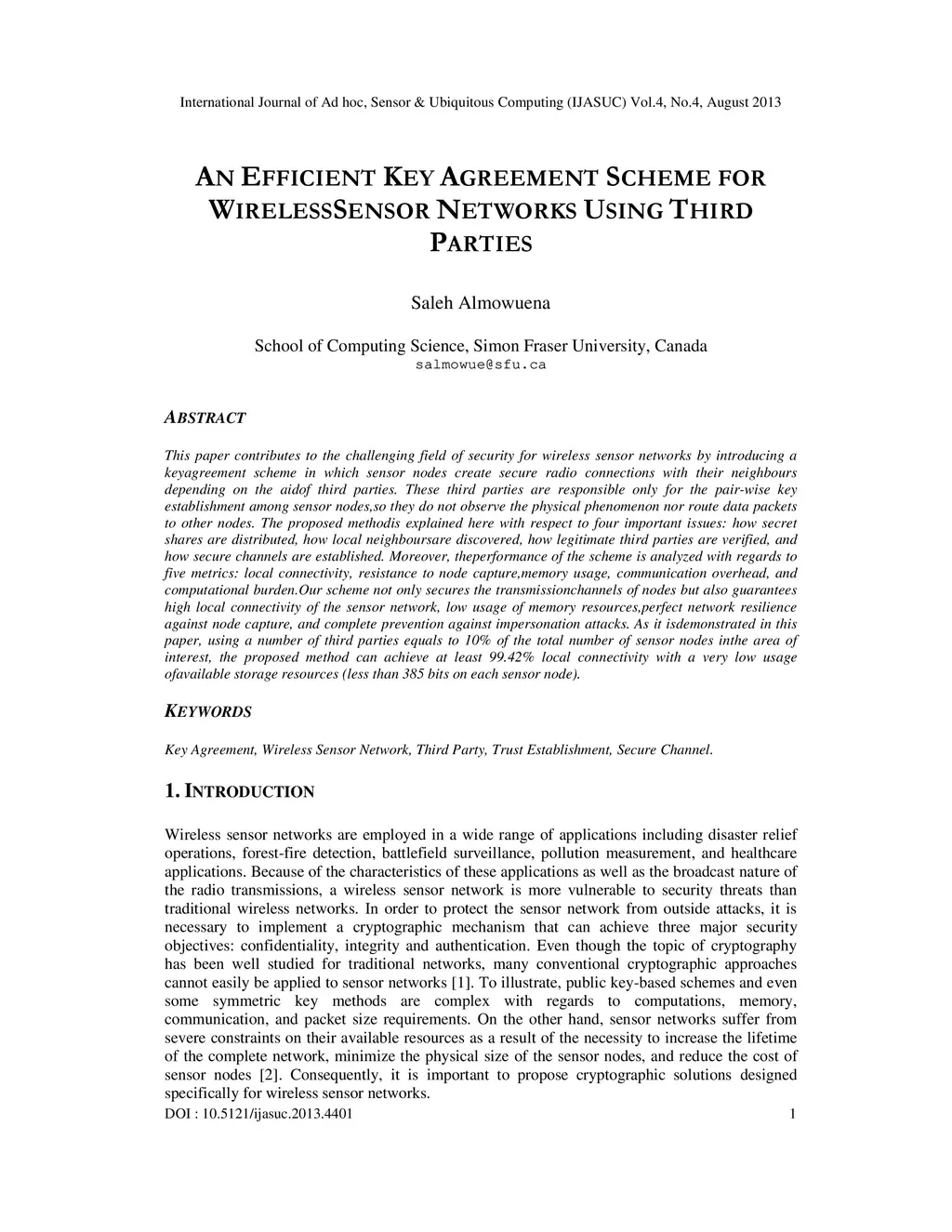 International Journal of Ad hoc, Sensor & Ubiquitous Computing (IJASUC) Vol.4, No.4, August 2013

AN EFFICIENT KEY AGREEMENT SCHEME FOR WIRELESSSENSOR NETWORKS USING THIRD PARTIES

Saleh Almowuena

School of Computing Science, Simon Fraser University, Canada
salmowue@sfu.ca

ABSTRACT

This paper contributes to the challenging field of security for wireless sensor networks by introducing a keyagreement scheme in which sensor nodes create secure radio connections with their neighbours depending on the aidof third parties. These third parties are responsible only for the pair-wise key establishment among sensor nodes,so they do not observe the physical phenomenon nor route data packets to other nodes. The proposed methodis explained here with respect to four important issues: how secret shares are distributed, how local neighboursare discovered, how legitimate third parties are verified, and how secure channels are established. Moreover, theperformance of the scheme is analyzed with regards to five metrics: local connectivity, resistance to node capture,memory usage, communication overhead, and computational burden.Our scheme not only secures the transmissionchannels of nodes but also guarantees high local connectivity of the sensor network, low usage of memory resources,perfect network resilience against node capture, and complete prevention against impersonation attacks. As it isdemonstrated in this paper, using a number of third parties equals to 10% of the total number of sensor nodes inthe area of interest, the proposed method can achieve at least 99.42% local connectivity with a very low usage ofavailable storage resources (less than 385 bits on each sensor node).

KEYWORDS

Key Agreement, Wireless Sensor Network, Third Party, Trust Establishment, Secure Channel.

1. INTRODUCTION

Wireless sensor networks are employed in a wide range of applications including disaster relief operations, forest-fire detection, battlefield surveillance, pollution measurement, and healthcare applications. Because of the characteristics of these applications as well as the broadcast nature of the radio transmissions, a wireless sensor network is more vulnerable to security threats than traditional wireless networks. In order to protect the sensor network from outside attacks, it is necessary to implement a cryptographic mechanism that can achieve three major security objectives: confidentiality, integrity and authentication. Even though the topic of cryptography has been well studied for traditional networks, many conventional cryptographic approaches cannot easily be applied to sensor networks [1]. To illustrate, public key-based schemes and even some symmetric key methods are complex with regards to computations, memory, communication, and packet size requirements. On the other hand, sensor networks suffer from severe constraints on their available resources as a result of the necessity to increase the lifetime of the complete network, minimize the physical size of the sensor nodes, and reduce the cost of sensor nodes [2]. Consequently, it is important to propose cryptographic solutions designed specifically for wireless sensor networks.

DOI : 10.5121/ijasuc.2013.4401 1